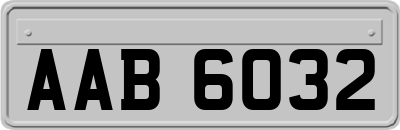 AAB 6032